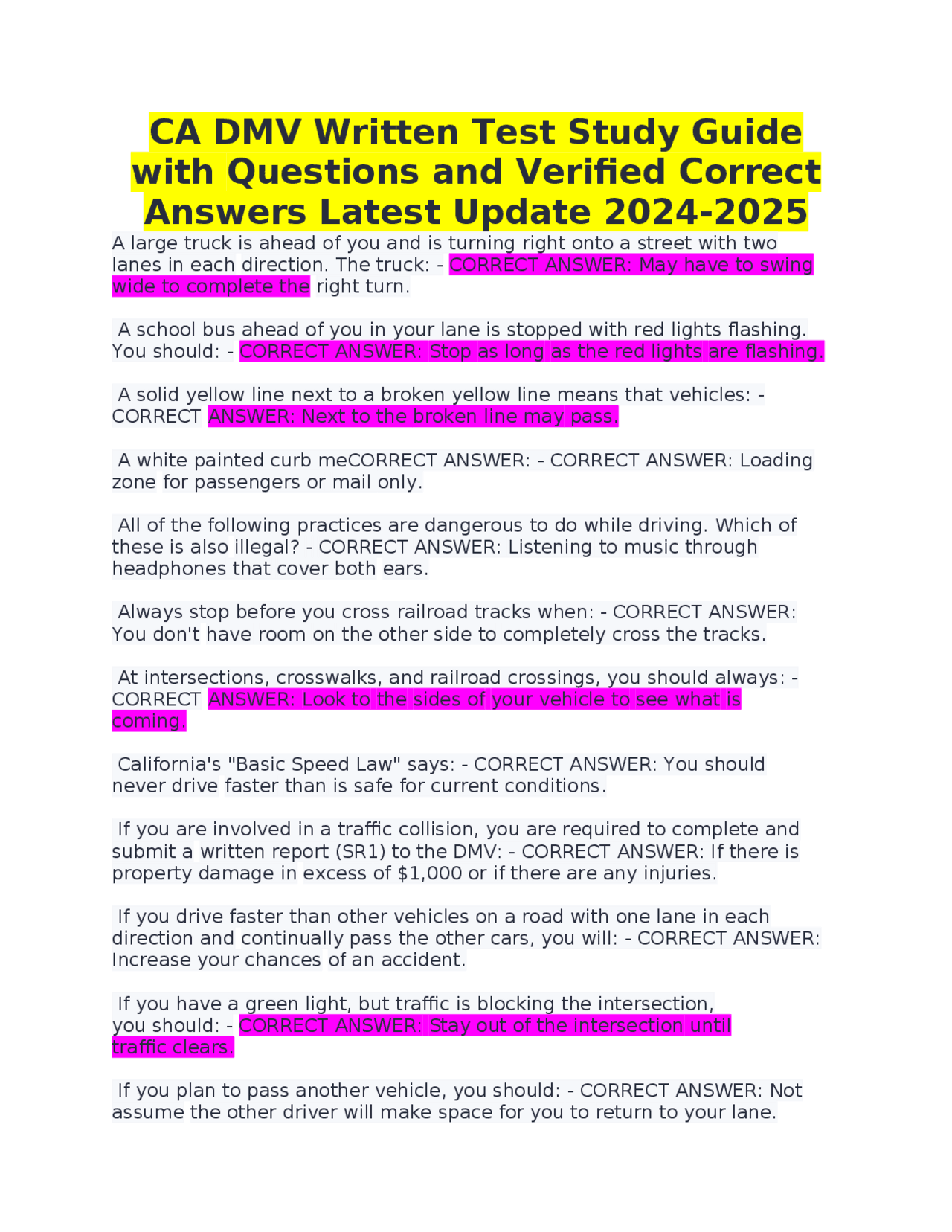 CA DMV Written Test Study Guide with Questions and Verified Correct Answers Latest Update 2024-2025

A large truck is ahead of you and is turning right onto a street with two lanes in each direction. The truck: - CORRECT ANSWER: May have to swing wide to complete the right turn.

A school bus ahead of you in your lane is stopped with red lights flashing. You should: - CORRECT ANSWER: Stop as long as the red lights are flashing.

A solid yellow line next to a broken yellow line means that vehicles: - CORRECT ANSWER: Next to the broken line may pass.

A white painted curb meCORRECT ANSWER: - CORRECT ANSWER: Loading zone for passengers or mail only.

All of the following practices are dangerous to do while driving. Which of these is also illegal? - CORRECT ANSWER: Listening to music through headphones that cover both ears.

Always stop before you cross railroad tracks when: - CORRECT ANSWER: You don't have room on the other side to completely cross the tracks.

At intersections, crosswalks, and railroad crossings, you should always: - CORRECT ANSWER: Look to the sides of your vehicle to see what is coming.

California's "Basic Speed Law" says: - CORRECT ANSWER: You should never drive faster than is safe for current conditions.

If you are involved in a traffic collision, you are required to complete and submit a written report (SR1) to the DMV: - CORRECT ANSWER: If there is property damage in excess of $1,000 or if there are any injuries.

If you drive faster than other vehicles on a road with one lane in each direction and continually pass the other cars, you will: - CORRECT ANSWER: Increase your chances of an accident.

If you have a green light, but traffic is blocking the intersection, you should: - CORRECT ANSWER: Stay out of the intersection until traffic clears.

If you plan to pass another vehicle, you should: - CORRECT ANSWER: Not assume the other driver will make space for you to return to your lane.